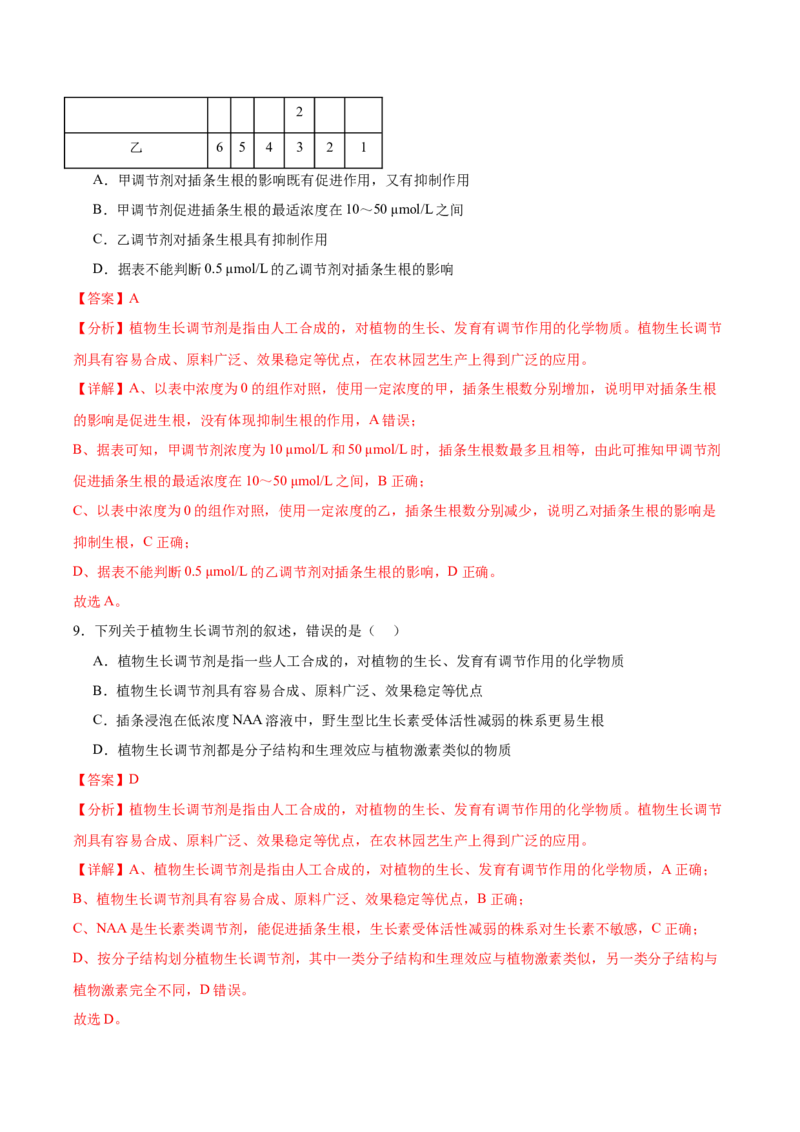 |  |  |  |  | 2 |  |  |
|---|---|---|---|---|---|---|
| 乙 | 6 | 5 | 4 | 3 | 2 | 1 |

A．甲调节剂对插条生根的影响既有促进作用，又有抑制作用

B．甲调节剂促进插条生根的最适浓度在 10～50 μmol/L 之间

C．乙调节剂对插条生根具有抑制作用

D．据表不能判断 0.5 μmol/L 的乙调节剂对插条生根的影响

【答案】A

【分析】植物生长调节剂是指由人工合成的，对植物的生长、发育有调节作用的化学物质。植物生长调节剂具有容易合成、原料广泛、效果稳定等优点，在农林园艺生产上得到广泛的应用。

【详解】A、以表中浓度为 0 的组作对照，使用一定浓度的甲，插条生根数分别增加，说明甲对插条生根的影响是促进生根，没有体现抑制生根的作用，A 错误；

B、据表可知，甲调节剂浓度为 10 μmol/L 和 50 μmol/L 时，插条生根数最多且相等，由此可推知甲调节剂促进插条生根的最适浓度在 10～50 μmol/L 之间，B 正确；

C、以表中浓度为 0 的组作对照，使用一定浓度的乙，插条生根数分别减少，说明乙对插条生根的影响是抑制生根，C 正确；

D、据表不能判断 0.5 μmol/L 的乙调节剂对插条生根的影响，D 正确。

故选 A。

9．下列关于植物生长调节剂的叙述，错误的是（　）

A．植物生长调节剂是指一些人工合成的，对植物的生长、发育有调节作用的化学物质

B．植物生长调节剂具有容易合成、原料广泛、效果稳定等优点

C．插条浸泡在低浓度 NAA 溶液中，野生型比生长素受体活性减弱的株系更易生根

D．植物生长调节剂都是分子结构和生理效应与植物激素类似的物质

【答案】D

【分析】植物生长调节剂是指由人工合成的，对植物的生长、发育有调节作用的化学物质。植物生长调节剂具有容易合成、原料广泛、效果稳定等优点，在农林园艺生产上得到广泛的应用。

【详解】A、植物生长调节剂是指由人工合成的，对植物的生长、发育有调节作用的化学物质，A 正确；

B、植物生长调节剂具有容易合成、原料广泛、效果稳定等优点，B 正确；

C、NAA 是生长素类调节剂，能促进插条生根，生长素受体活性减弱的株系对生长素不敏感，C 正确；

D、按分子结构划分植物生长调节剂，其中一类分子结构和生理效应与植物激素类似，另一类分子结构与植物激素完全不同，D 错误。

故选 D。